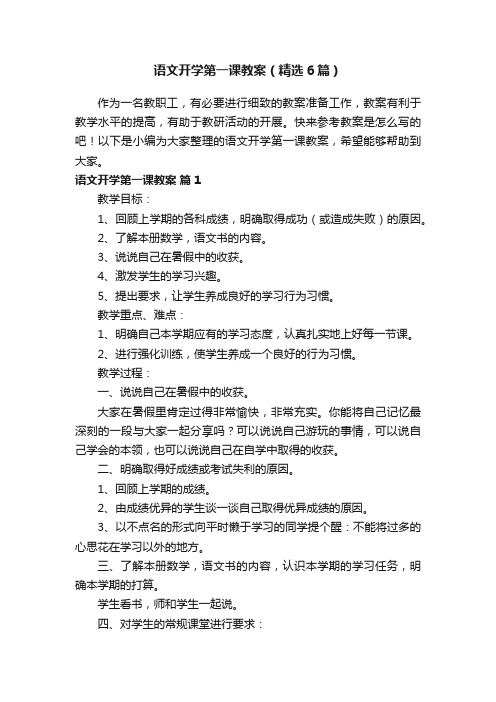 语文开学第一课教案（精选6篇）

作为一名教职工，有必要进行细致的教案准备工作，教案有利于教学水平的提高，有助于教研活动的开展。快来参考教案是怎么写的吧！以下是小编为大家整理的语文开学第一课教案，希望能够帮助到大家。

语文开学第一课教案 篇1

教学目标：

1、回顾上学期的各科成绩，明确取得成功（或造成失败）的原因。

2、了解本册数学，语文书的内容。

3、说说自己在暑假中的收获。

4、激发学生的学习兴趣。

5、提出要求，让学生养成良好的学习行为习惯。

教学重点、难点：

1、明确自己本学期应有的学习态度，认真扎实地上好每一节课。

2、进行强化训练，使学生养成一个良好的行为习惯。

教学过程：

一、说说自己在暑假中的收获。

大家在暑假里肯定过得非常愉快，非常充实。你能将自己记忆最深刻的一段与大家一起分享吗？可以说说自己游玩的事情，可以说自己学会的本领，也可以说说自己在自学中取得的收获。

二、明确取得好成绩或考试失利的原因。

1、回顾上学期的成绩。

2、由成绩优异的学生谈一谈自己取得优异成绩的原因。

3、以不点名的形式向平时懒于学习的同学提个醒：不能将过多的心思花在学习以外的地方。

三、了解本册数学，语文书的内容，认识本学期的学习任务，明确本学期的打算。

学生看书，师和学生一起说。

四、对学生的常规课堂进行要求：